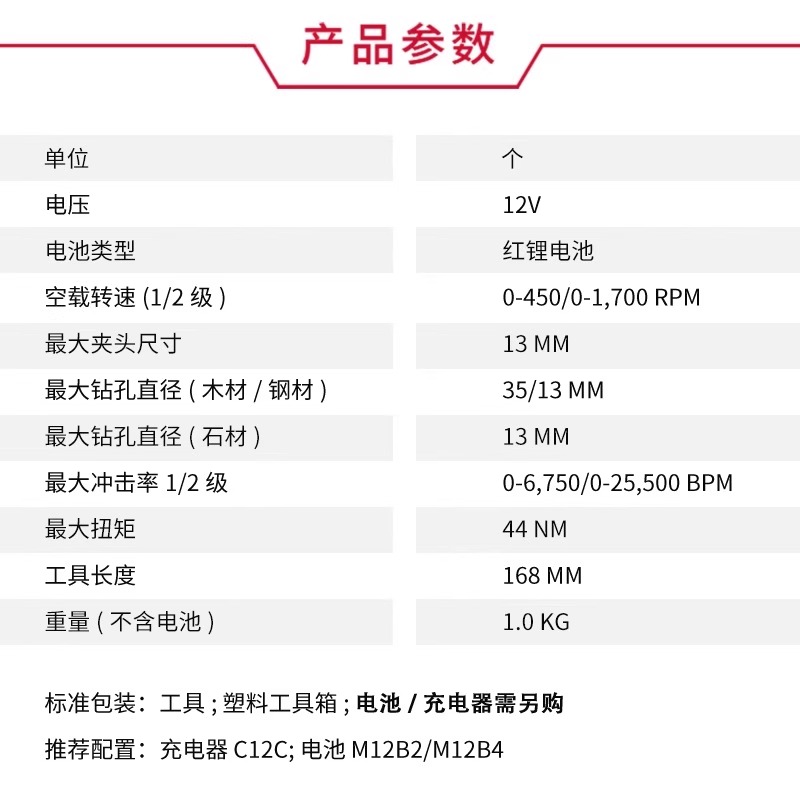 产品参数

| 单位 | 个 |
|---|---|
| 电压 | 12V |
| 电池类型 | 红锂电池 |
| 空载转速 (1/2 级 ) | 0-450/0-1,700 RPM |
| 最大夹头尺寸 | 13 MM |
| 最大钻孔直径 ( 木材 / 钢材 ) | 35/13 MM |
| 最大钻孔直径 ( 石材 ) | 13 MM |
| 最大冲击率 1/2 级 | 0-6,750/0-25,500 BPM |
| 最大扭矩 | 44 NM |
| 工具长度 | 168 MM |
| 重量 ( 不含电池 ) | 1.0 KG |

标准包装：工具 ; 塑料工具箱 ; 电池 / 充电器需另购

推荐配置：充电器 C12C; 电池 M12B2/M12B4